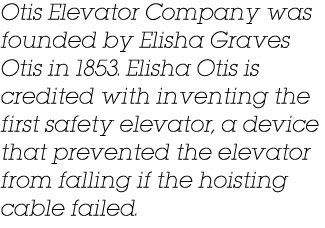 Otis Elevator Company was founded by Elisha Graves Otis in 1853. Elisha Otis is credited with inventing the first safety elevator, a device that prevented the elevator from falling if the hoisting cable failed.